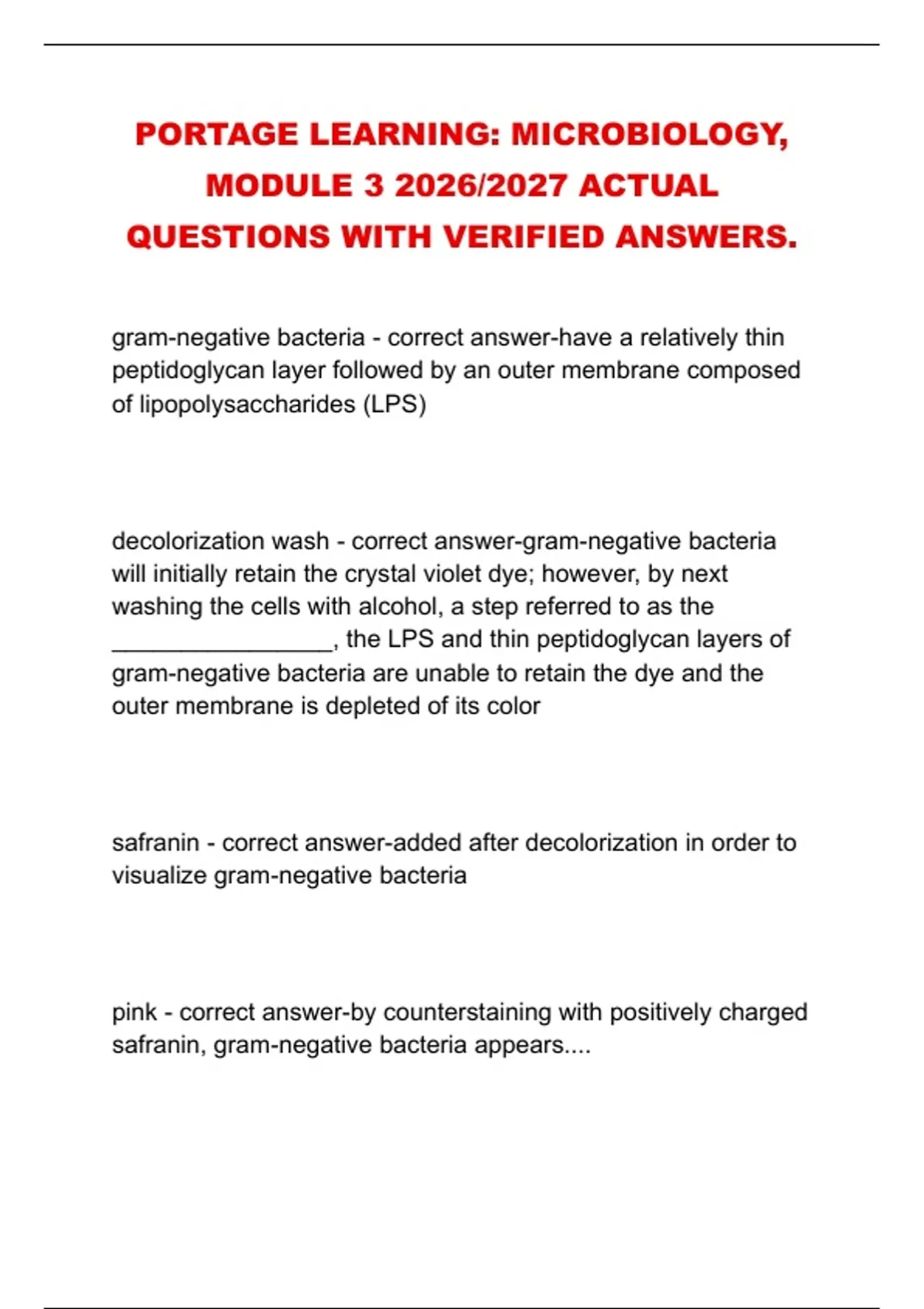 PORTAGE LEARNING: MICROBIOLOGY, MODULE 3 2026/2027 ACTUAL QUESTIONS WITH VERIFIED ANSWERS.

gram-negative bacteria - correct answer-have a relatively thin peptidoglycan layer followed by an outer membrane composed of lipopolysaccharides (LPS)

decolorization wash - correct answer-gram-negative bacteria will initially retain the crystal violet dye; however, by next washing the cells with alcohol, a step referred to as the ________________, the LPS and thin peptidoglycan layers of gram-negative bacteria are unable to retain the dye and the outer membrane is depleted of its color

safranin - correct answer-added after decolorization in order to visualize gram-negative bacteria

pink - correct answer-by counterstaining with positively charged safranin, gram-negative bacteria appears....